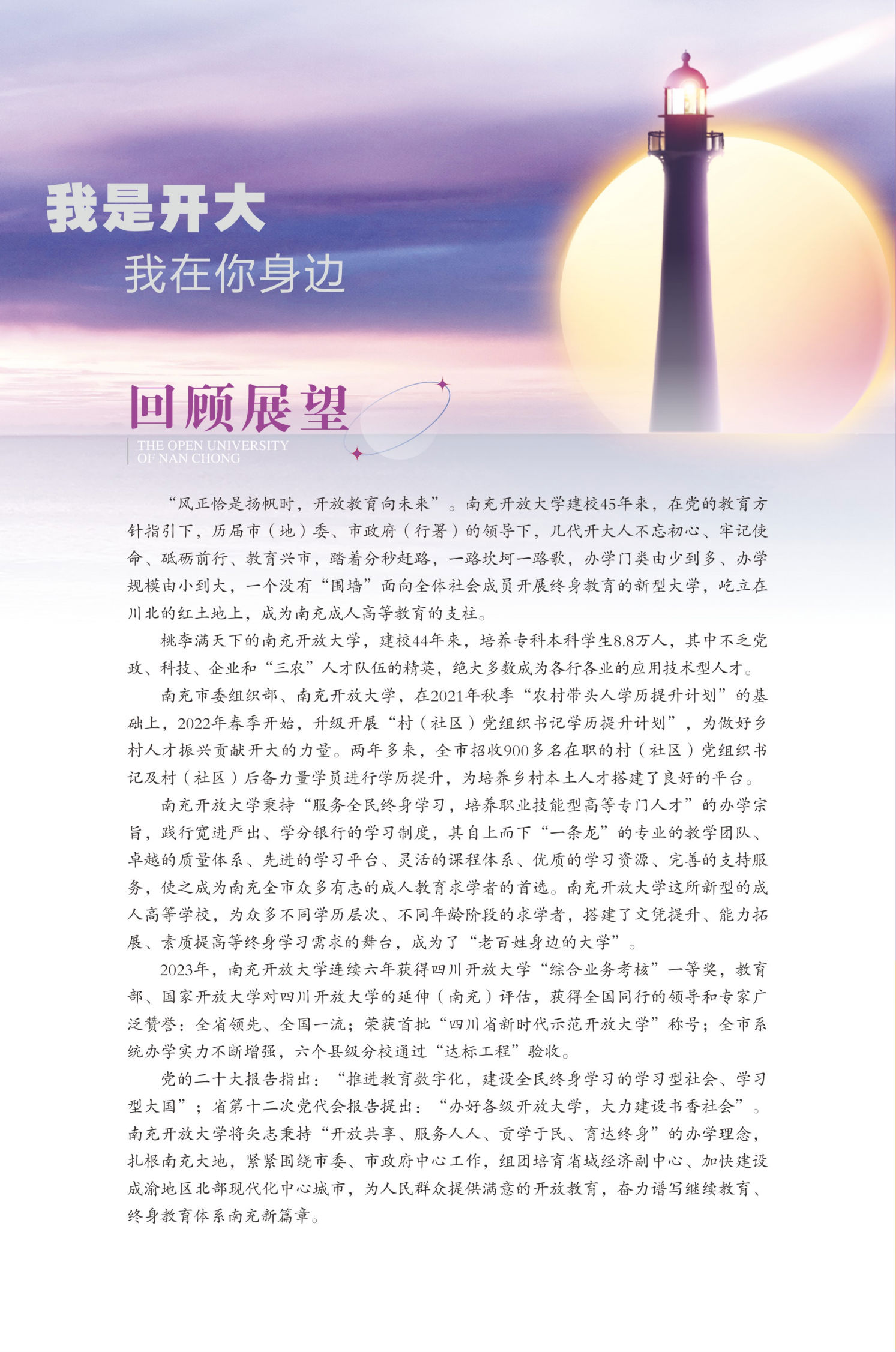 我是开大
我在你身边

回顾展望
THE OPEN UNIVERSITY OF NAN CHONG

“风正恰是扬帆时，开放教育向未来”。南充开放大学建校45年来，在党的教育方针指引下，历届市（地）委、市政府（行署）的领导下，几代开大人不忘初心、牢记使命、砥砺前行、教育兴市，踏着分秒赶路，一路坎坷一路歌，办学门类由少到多、办学规模由小到大，一个没有“围墙”面向全体社会成员开展终身教育的新型大学，屹立在川北的红土地上，成为南充成人高等教育的支柱。

桃李满天下的南充开放大学，建校44年来，培养专科本科学生8.8万人，其中不乏党政、科技、企业和“三农”人才队伍的精英，绝大多数成为各行各业的应用技术型人才。

南充市委组织部、南充开放大学，在2021年秋季“农村带头人学历提升计划”的基础上，2022年春季开始，升级开展“村（社区）党组织书记学历提升计划”，为做好乡村人才振兴贡献开大的力量。两年多来，全市招收900多名在职的村（社区）党组织书记及村（社区）后备力量学员进行学历提升，为培养乡村本土人才搭建了良好的平台。

南充开放大学秉持“服务全民终身学习，培养职业技能型高等专门人才”的办学宗旨，践行宽进严出、学分银行的学习制度，其自上而下“一条龙”的专业的教学团队、卓越的质量体系、先进的学习平台、灵活的课程体系、优质的学习资源、完善的支持服务，使之成为南充全市众多有志的成人教育求学者的首选。南充开放大学这所新型的成人高等学校，为众多不同学历层次、不同年龄阶段的求学者，搭建了文凭提升、能力拓展、素质提高等终身学习需求的舞台，成为了“老百姓身边的大学”。

2023年，南充开放大学连续六年获得四川开放大学“综合业务考核”一等奖，教育部、国家开放大学对四川开放大学的延伸（南充）评估，获得全国同行的领导和专家广泛赞誉：全省领先、全国一流；荣获首批“四川省新时代示范开放大学”称号；全市系统办学实力不断增强，六个县级分校通过“达标工程”验收。

党的二十大报告指出：“推进教育数字化，建设全民终身学习的学习型社会、学习型大国”；省第十二次党代会报告提出：“办好各级开放大学，大力建设书香社会”。南充开放大学将矢志秉持“开放共享、服务人人、贡学于民、育达终身”的办学理念，扎根南充大地，紧紧围绕市委、市政府中心工作，组团培育省域经济副中心、加快建设成渝地区北部现代化中心城市，为人民群众提供满意的开放教育，奋力谱写继续教育、终身教育体系南充新篇章。